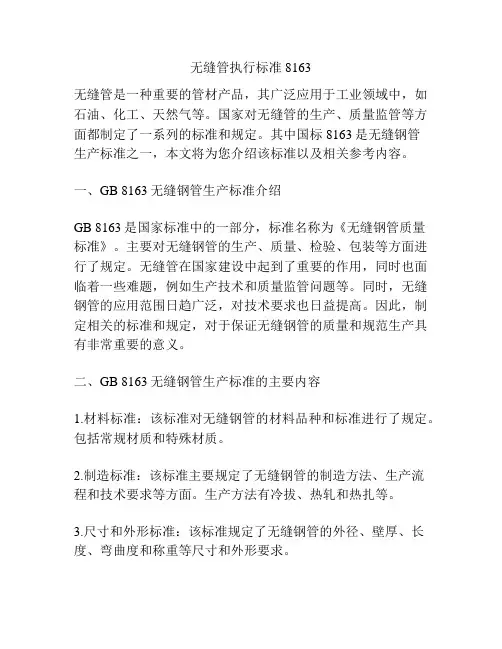 无缝管执行标准 8163

无缝管是一种重要的管材产品，其广泛应用于工业领域中，如石油、化工、天然气等。国家对无缝管的生产、质量监管等方面都制定了一系列的标准和规定。其中国标 8163 是无缝钢管生产标准之一，本文将为您介绍该标准以及相关参考内容。

一、GB 8163 无缝钢管生产标准介绍

GB 8163 是国家标准中的一部分，标准名称为《无缝钢管质量标准》。主要对无缝钢管的生产、质量、检验、包装等方面进行了规定。无缝管在国家建设中起到了重要的作用，同时也面临着一些难题，例如生产技术和质量监管问题等。同时，无缝钢管的应用范围日趋广泛，对技术要求也日益提高。因此，制定相关的标准和规定，对于保证无缝钢管的质量和规范生产具有非常重要的意义。

二、GB 8163 无缝钢管生产标准的主要内容

1.材料标准：该标准对无缝钢管的材料品种和标准进行了规定。包括常规材质和特殊材质。

2.制造标准：该标准主要规定了无缝钢管的制造方法、生产流程和技术要求等方面。生产方法有冷拔、热轧和热扎等。

3.尺寸和外形标准：该标准规定了无缝钢管的外径、壁厚、长度、弯曲度和称重等尺寸和外形要求。